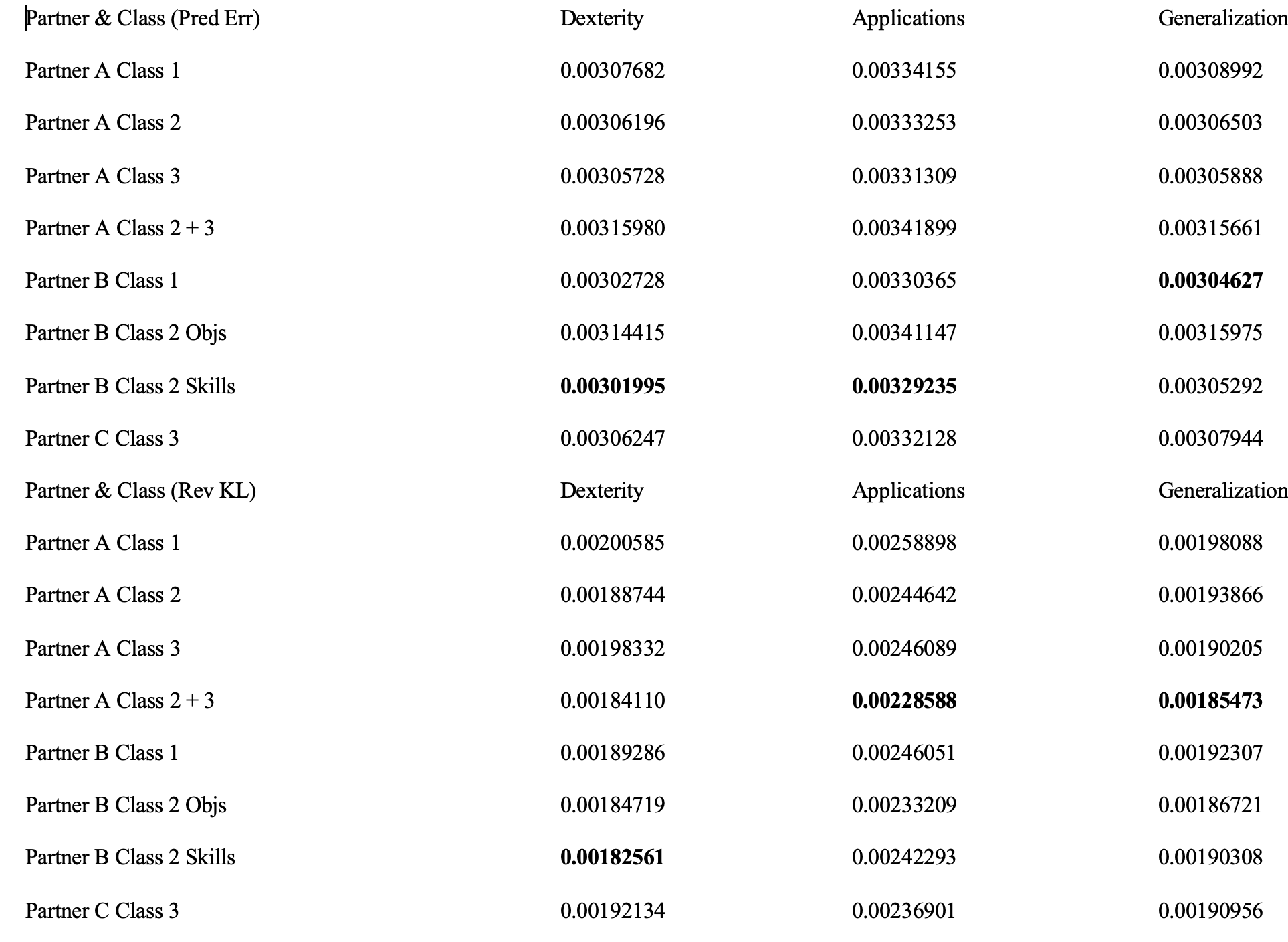 | Partner & Class (Pred Err) | Dexterity | Applications | Generalization |
|---|---|---|---|
| Partner A Class 1 | 0.00307682 | 0.00334155 | 0.00308992 |
| Partner A Class 2 | 0.00306196 | 0.00333253 | 0.00306503 |
| Partner A Class 3 | 0.00305728 | 0.00331309 | 0.00305888 |
| Partner A Class 2 + 3 | 0.00315980 | 0.00341899 | 0.00315661 |
| Partner B Class 1 | 0.00302728 | 0.00330365 | **0.00304627** |
| Partner B Class 2 Objs | 0.00314415 | 0.00341147 | 0.00315975 |
| Partner B Class 2 Skills | **0.00301995** | **0.00329235** | 0.00305292 |
| Partner C Class 3 | 0.00306247 | 0.00332128 | 0.00307944 |
| Partner & Class (Rev KL) | Dexterity | Applications | Generalization |
| Partner A Class 1 | 0.00200585 | 0.00258898 | 0.00198088 |
| Partner A Class 2 | 0.00188744 | 0.00244642 | 0.00193866 |
| Partner A Class 3 | 0.00198332 | 0.00246089 | 0.00190205 |
| Partner A Class 2 + 3 | 0.00184110 | **0.00228588** | **0.00185473** |
| Partner B Class 1 | 0.00189286 | 0.00246051 | 0.00192307 |
| Partner B Class 2 Objs | 0.00184719 | 0.00233209 | 0.00186721 |
| Partner B Class 2 Skills | **0.00182561** | 0.00242293 | 0.00190308 |
| Partner C Class 3 | 0.00192134 | 0.00236901 | 0.00190956 |